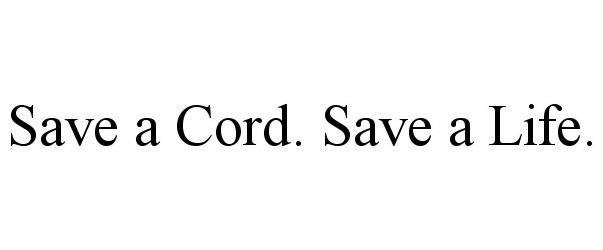 Save a Cord. Save a Life.